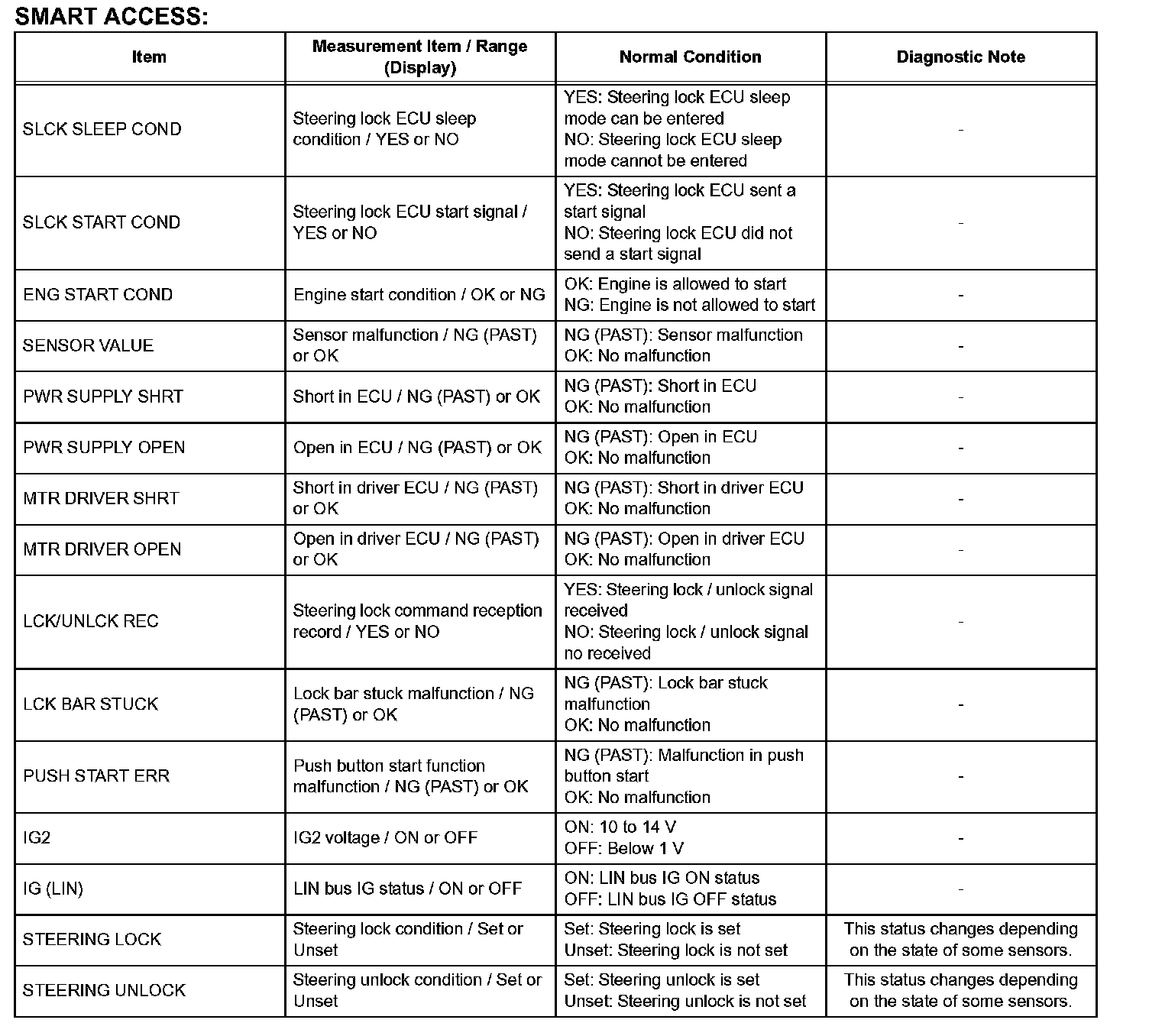 SMART ACCESS:

| Item | Measurement Item / Range (Display) | Normal Condition | Diagnostic Note |
|---|---|---|---|
| SLCK SLEEP COND | Steering lock ECU sleep condition / YES or NO | YES: Steering lock ECU sleep mode can be entered NO: Steering lock ECU sleep mode cannot be entered | - |
| SLCK START COND | Steering lock ECU start signal / YES or NO | YES: Steering lock ECU sent a start signal NO: Steering lock ECU did not send a start signal | - |
| ENG START COND | Engine start condition / OK or NG | OK: Engine is allowed to start NG: Engine is not allowed to start | - |
| SENSOR VALUE | Sensor malfunction / NG (PAST) or OK | NG (PAST): Sensor malfunction OK: No malfunction | - |
| PWR SUPPLY SHRT | Short in ECU / NG (PAST) or OK | NG (PAST): Short in ECU OK: No malfunction | - |
| PWR SUPPLY OPEN | Open in ECU / NG (PAST) or OK | NG (PAST): Open in ECU OK: No malfunction | - |
| MTR DRIVER SHRT | Short in driver ECU / NG (PAST) or OK | NG (PAST): Short in driver ECU OK: No malfunction | - |
| MTR DRIVER OPEN | Open in driver ECU / NG (PAST) or OK | NG (PAST): Open in driver ECU OK: No malfunction | - |
| LCK/UNLCK REC | Steering lock command reception record / YES or NO | YES: Steering lock / unlock signal received NO: Steering lock / unlock signal no received | - |
| LCK BAR STUCK | Lock bar stuck malfunction / NG (PAST) or OK | NG (PAST): Lock bar stuck malfunction OK: No malfunction | - |
| PUSH START ERR | Push button start function malfunction / NG (PAST) or OK | NG (PAST): Malfunction in push button start OK: No malfunction | - |
| IG2 | IG2 voltage / ON or OFF | ON: 10 to 14 V OFF: Below 1 V | - |
| IG (LIN) | LIN bus IG status / ON or OFF | ON: LIN bus IG ON status OFF: LIN bus IG OFF status | - |
| STEERING LOCK | Steering lock condition / Set or Unset | Set: Steering lock is set Unset: Steering lock is not set | This status changes depending on the state of some sensors. |
| STEERING UNLOCK | Steering unlock condition / Set or Unset | Set: Steering unlock is set Unset: Steering unlock is not set | This status changes depending on the state of some sensors. |